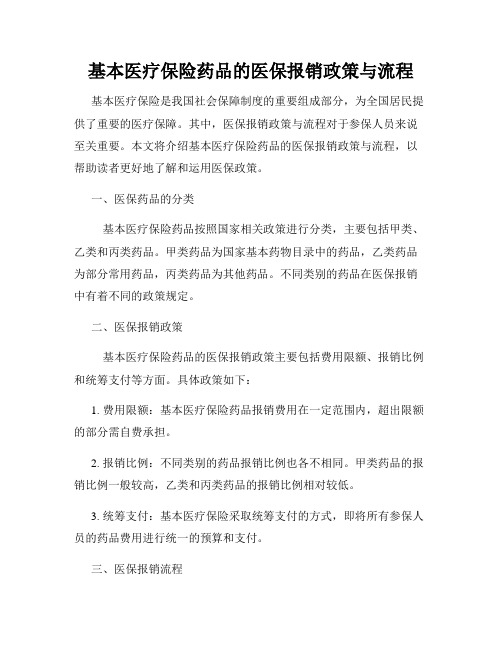 基本医疗保险药品的医保报销政策与流程

基本医疗保险是我国社会保障制度的重要组成部分，为全国居民提供了重要的医疗保障。其中，医保报销政策与流程对于参保人员来说至关重要。本文将介绍基本医疗保险药品的医保报销政策与流程，以帮助读者更好地了解和运用医保政策。

一、医保药品的分类

基本医疗保险药品按照国家相关政策进行分类，主要包括甲类、乙类和丙类药品。甲类药品为国家基本药物目录中的药品，乙类药品为部分常用药品，丙类药品为其他药品。不同类别的药品在医保报销中有着不同的政策规定。

二、医保报销政策

基本医疗保险药品的医保报销政策主要包括费用限额、报销比例和统筹支付等方面。具体政策如下：

1. 费用限额：基本医疗保险药品报销费用在一定范围内，超出限额的部分需自费承担。

2. 报销比例：不同类别的药品报销比例也各不相同。甲类药品的报销比例一般较高，乙类和丙类药品的报销比例相对较低。

3. 统筹支付：基本医疗保险采取统筹支付的方式，即将所有参保人员的药品费用进行统一的预算和支付。

三、医保报销流程